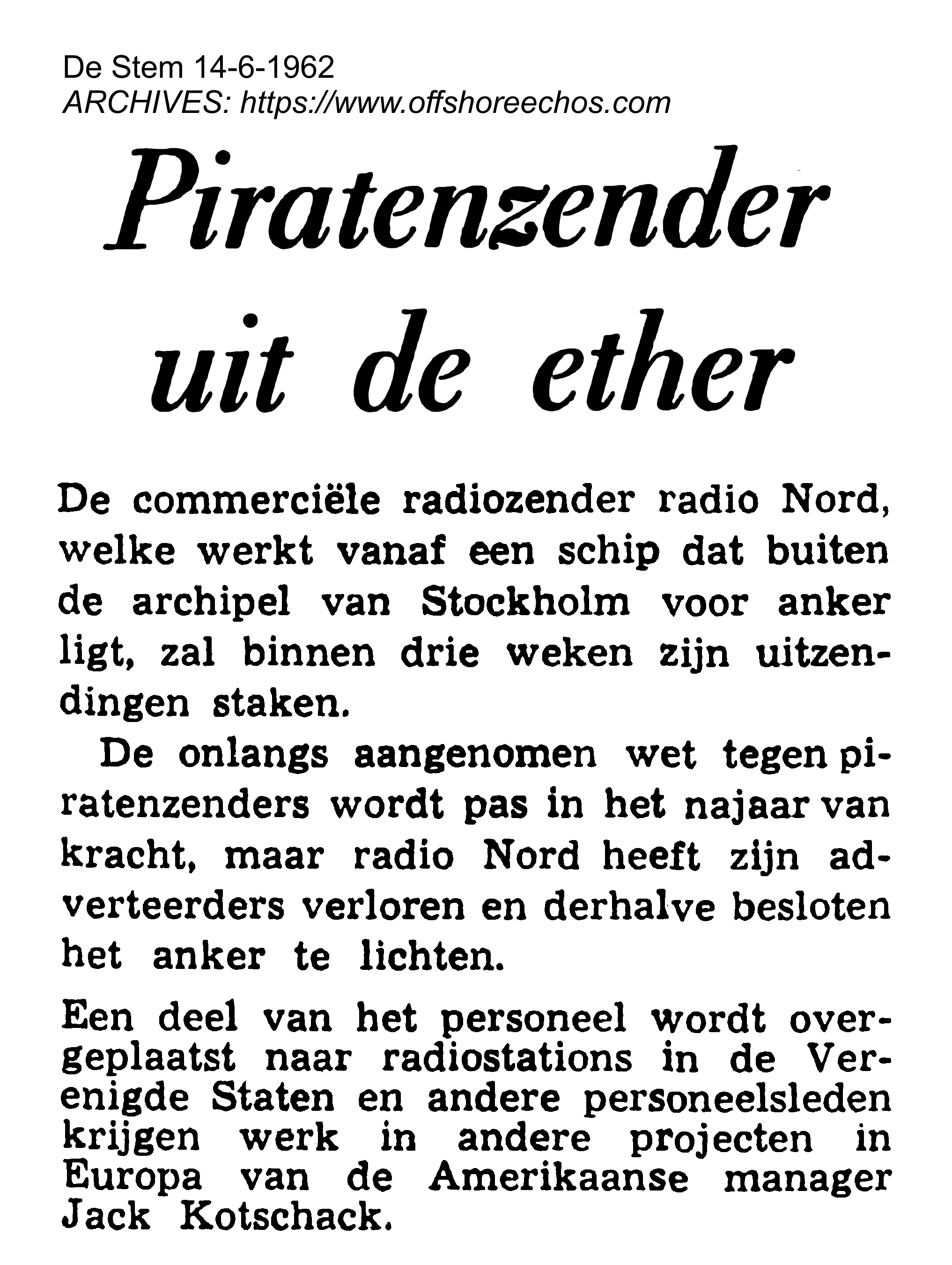 De Stem 14-6-1962
ARCHIVES: https://www.offshoreechos.com

Piratenzender uit de ether

De commerciële radiozender radio Nord, welke werkt vanaf een schip dat buiten de archipel van Stockholm voor anker ligt, zal binnen drie weken zijn uitzendingen staken.

De onlangs aangenomen wet tegen piratenzenders wordt pas in het najaar van kracht, maar radio Nord heeft zijn adverteerders verloren en derhalve besloten het anker te lichten.

Een deel van het personeel wordt overgeplaatst naar radiostations in de Verenigde Staten en andere personeelsleden krijgen werk in andere projecten in Europa van de Amerikaanse manager Jack Kotschack.